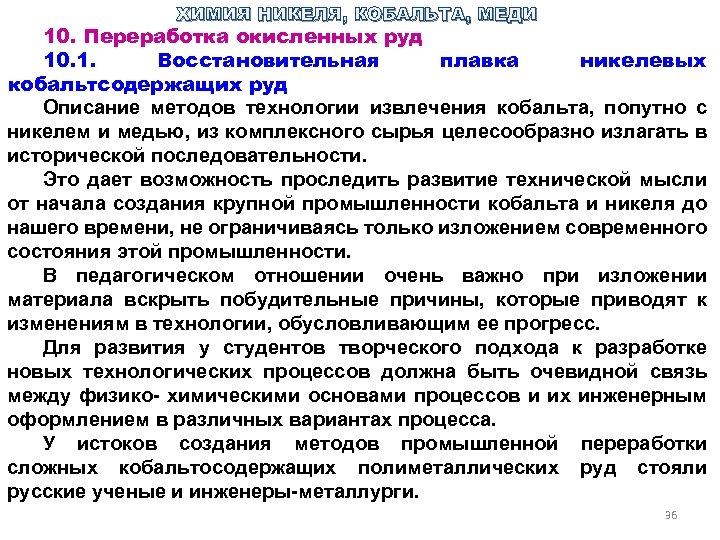 ХИМИЯ НИКЕЛЯ, КОБАЛЬТА, МЕДИ

10. Переработка окисленных руд

10.1. Восстановительная плавка никелевых кобальтсодержащих руд

Описание методов технологии извлечения кобальта, попутно с никелем и медью, из комплексного сырья целесообразно излагать в исторической последовательности.

Это дает возможность проследить развитие технической мысли от начала создания крупной промышленности кобальта и никеля до нашего времени, не ограничиваясь только изложением современного состояния этой промышленности.

В педагогическом отношении очень важно при изложении материала вскрыть побудительные причины, которые приводят к изменениям в технологии, обусловливающим ее прогресс.

Для развития у студентов творческого подхода к разработке новых технологических процессов должна быть очевидной связь между физико- химическими основами процессов и их инженерным оформлением в различных вариантах процесса.

У истоков создания методов промышленной переработки сложных кобальтосодержащих полиметаллических руд стояли русские ученые и инженеры-металлурги.

36